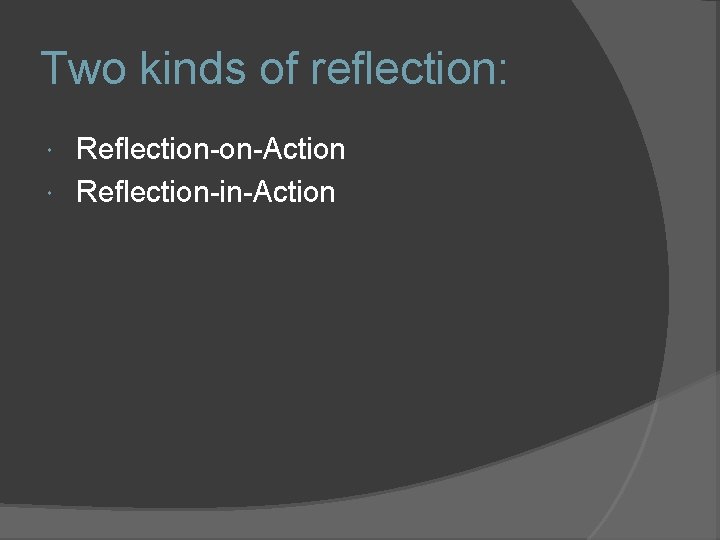 Two kinds of reflection:

Reflection-on-Action
Reflection-in-Action